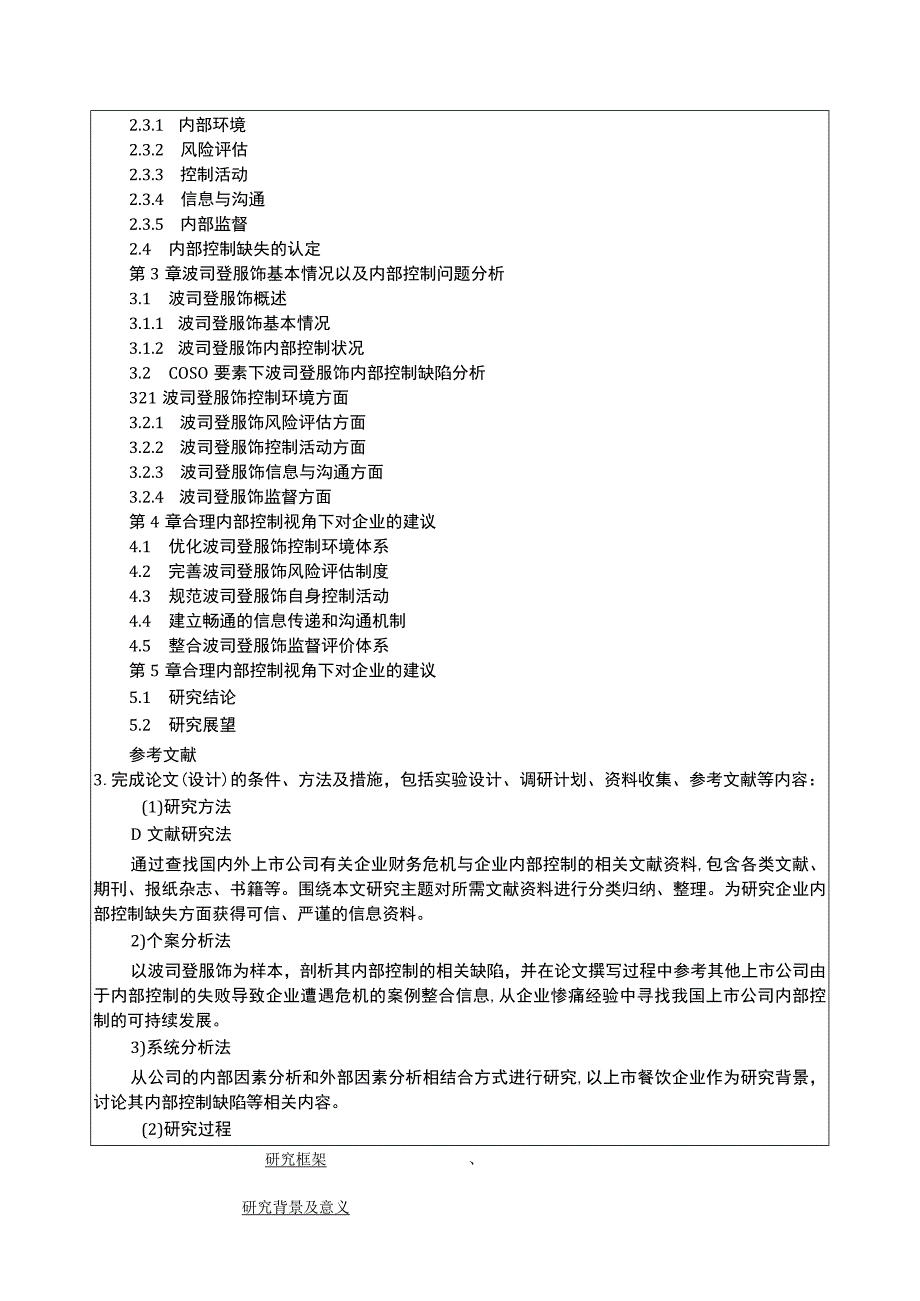 2.3.1 内部环境
2.3.2 风险评估
2.3.3 控制活动
2.3.4 信息与沟通
2.3.5 内部监督
2.4 内部控制缺失的认定
第 3 章波司登服饰基本情况以及内部控制问题分析
3.1 波司登服饰概述
3.1.1 波司登服饰基本情况
3.1.2 波司登服饰内部控制状况
3.2 COSO 要素下波司登服饰内部控制缺陷分析
321 波司登服饰控制环境方面
3.2.1 波司登服饰风险评估方面
3.2.2 波司登服饰控制活动方面
3.2.3 波司登服饰信息与沟通方面
3.2.4 波司登服饰监督方面
第 4 章合理内部控制视角下对企业的建议
4.1 优化波司登服饰控制环境体系
4.2 完善波司登服饰风险评估制度
4.3 规范波司登服饰自身控制活动
4.4 建立畅通的信息传递和沟通机制
4.5 整合波司登服饰监督评价体系
第 5 章合理内部控制视角下对企业的建议
5.1 研究结论
5.2 研究展望
参考文献
3.完成论文(设计)的条件、方法及措施，包括实验设计、调研计划、资料收集、参考文献等内容：
(1)研究方法
D 文献研究法
通过查找国内外上市公司有关企业财务危机与企业内部控制的相关文献资料,包含各类文献、期刊、报纸杂志、书籍等。围绕本文研究主题对所需文献资料进行分类归纳、整理。为研究企业内部控制缺失方面获得可信、严谨的信息资料。
2)个案分析法
以波司登服饰为样本，剖析其内部控制的相关缺陷，并在论文撰写过程中参考其他上市公司由于内部控制的失败导致企业遭遇危机的案例整合信息,从企业惨痛经验中寻找我国上市公司内部控制的可持续发展。
3)系统分析法
从公司的内部因素分析和外部因素分析相结合方式进行研究,以上市餐饮企业作为研究背景，讨论其内部控制缺陷等相关内容。
(2)研究过程
研究框架 、
研究背景及意义